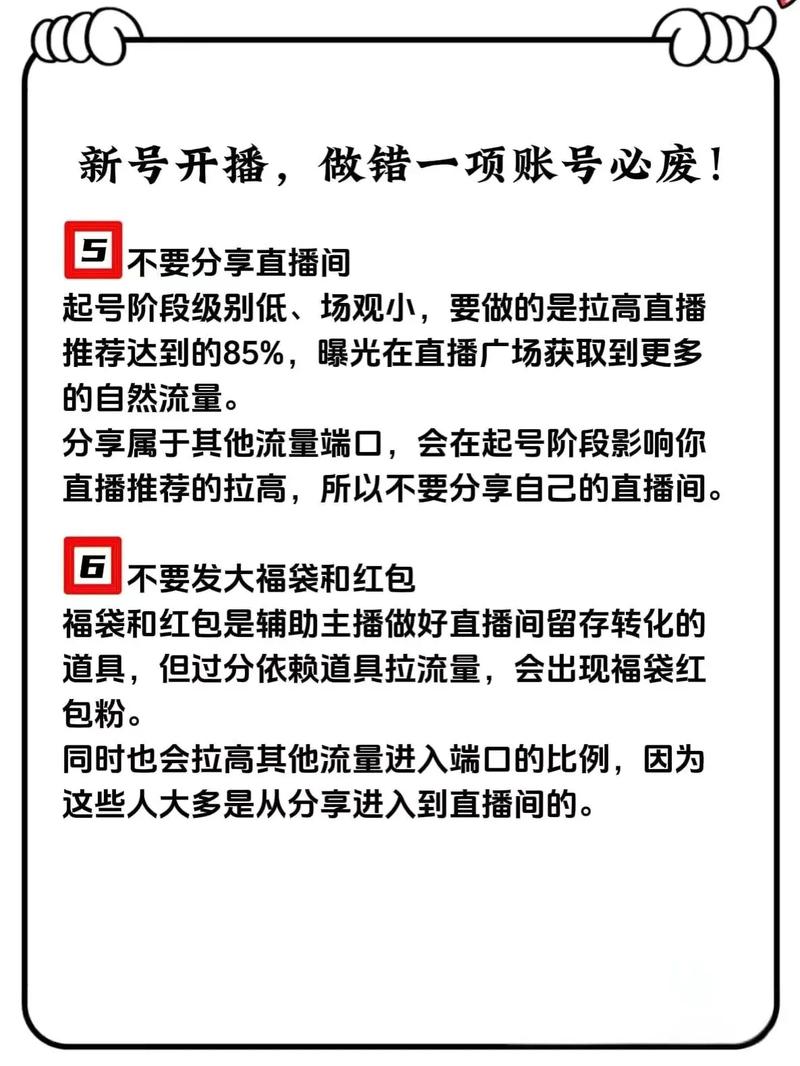 新号开播，做错一项账号必废！

5 不要分享直播间
起号阶段级别低、场观小，要做的是拉高直播推荐达到的85%，曝光在直播广场获取到更多的自然流量。
分享属于其他流量端口，会在起号阶段影响你直播推荐的拉高，所以不要分享自己的直播间。

6 不要发大福袋和红包
福袋和红包是辅助主播做好直播间留存转化的道具，但过分依赖道具拉流量，会出现福袋红包粉。
同时也会拉高其他流量进入端口的比例，因为这些人大多是从分享进入到直播间的。